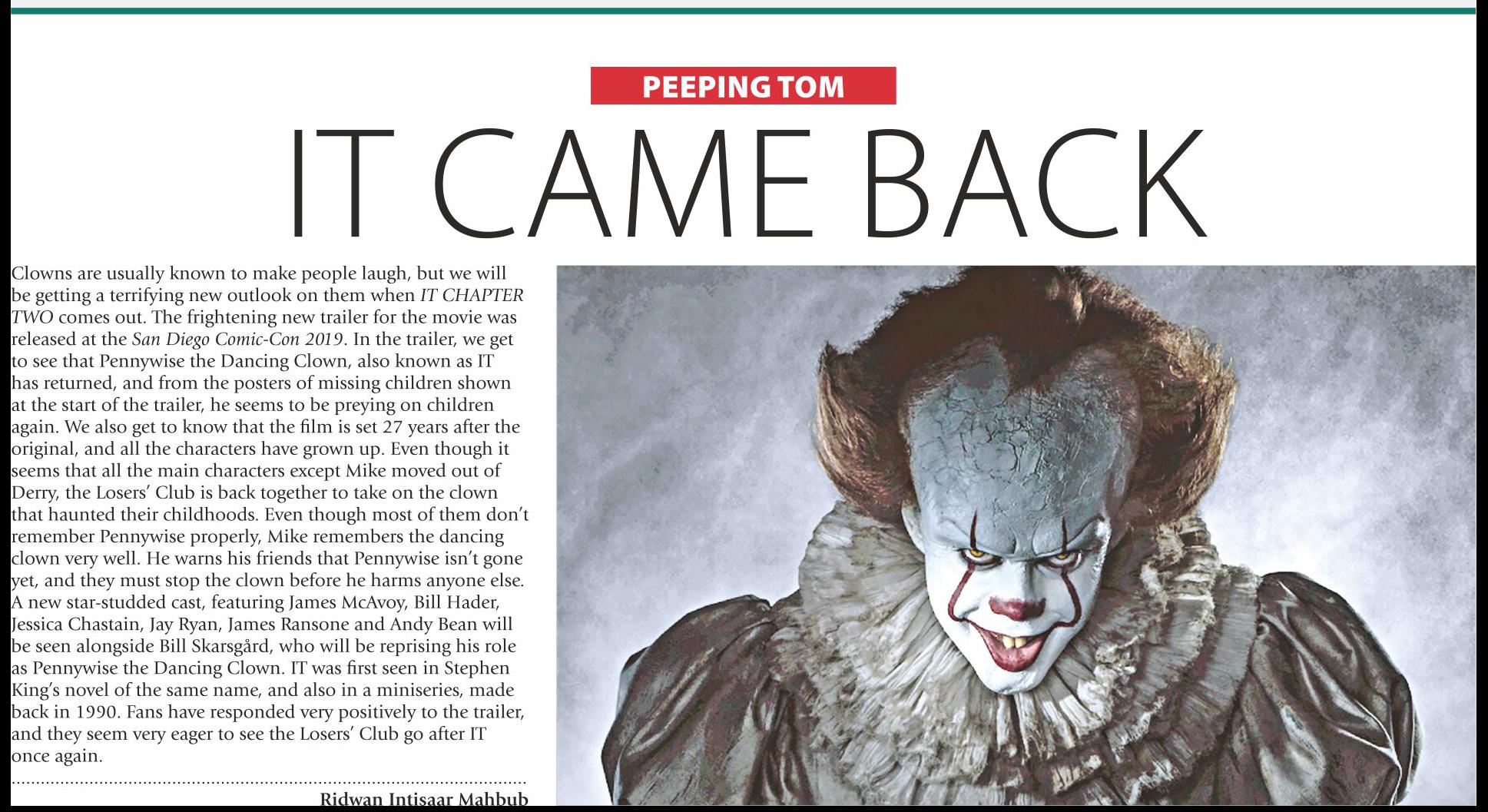 PEEPING TOM

IT CAME BACK

Clowns are usually known to make people laugh, but we will be getting a terrifying new outlook on them when IT CHAPTER TWO comes out. The frightening new trailer for the movie was released at the San Diego Comic-Con 2019. In the trailer, we get to see that Pennywise the Dancing Clown, also known as IT has returned, and from the posters of missing children shown at the start of the trailer, he seems to be preying on children again. We also get to know that the film is set 27 years after the original, and all the characters have grown up. Even though it seems that all the main characters except Mike moved out of Derry, the Losers' Club is back together to take on the clown that haunted their childhoods. Even though most of them don't remember Pennywise properly, Mike remembers the dancing clown very well. He warns his friends that Pennywise isn't gone yet, and they must stop the clown before he harms anyone else. A new star-studded cast, featuring James McAvoy, Bill Hader, Jessica Chastain, Jay Ryan, James Ransone and Andy Bean will be seen alongside Bill Skarsgård, who will be reprising his role as Pennywise the Dancing Clown. IT was first seen in Stephen King's novel of the same name, and also in a miniseries, made back in 1990. Fans have responded very positively to the trailer, and they seem very eager to see the Losers' Club go after IT once again.

Ridwan Intisaar Mahbub